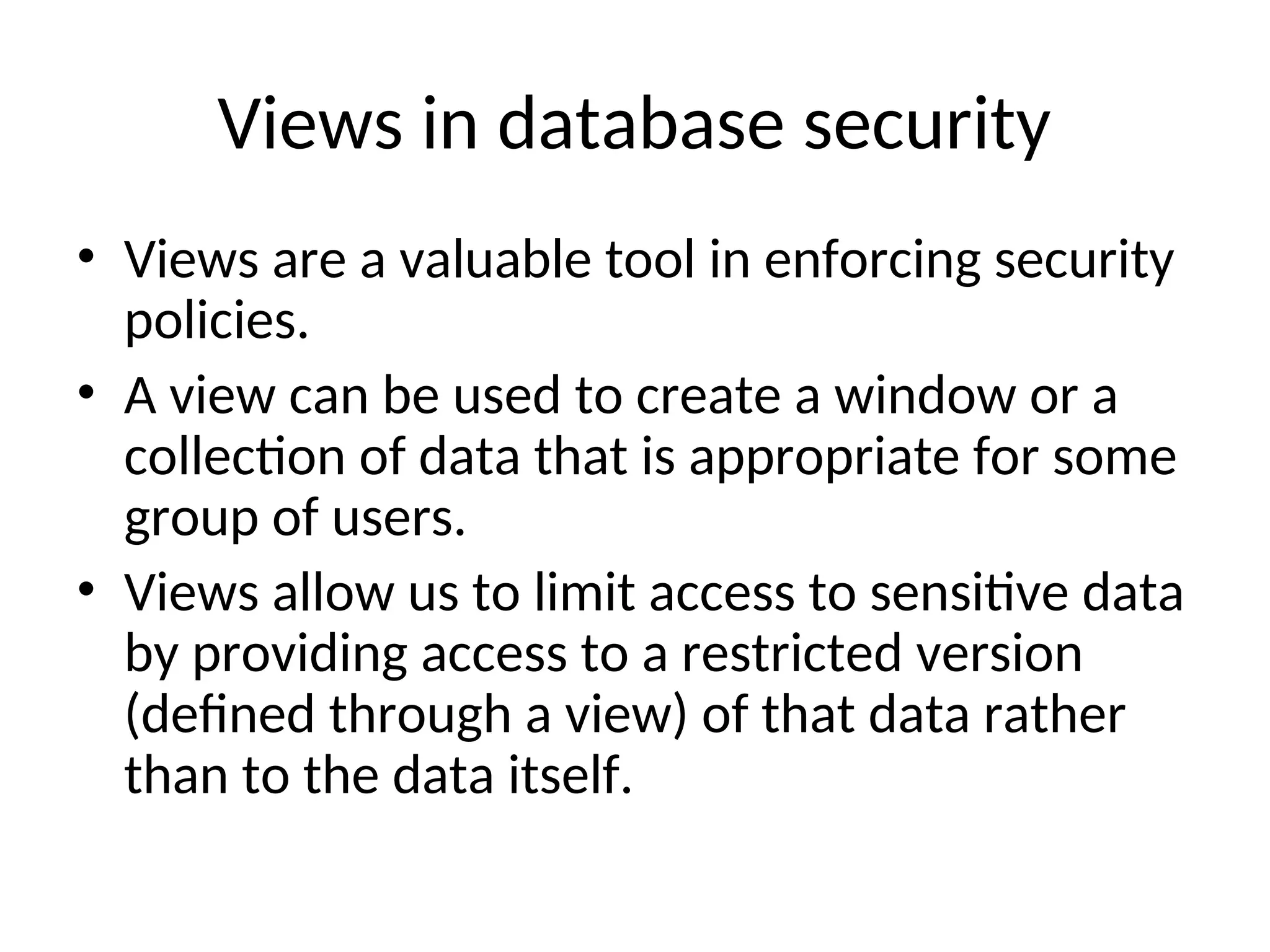 Views in database security

• Views are a valuable tool in enforcing security policies.
• A view can be used to create a window or a collection of data that is appropriate for some group of users.
• Views allow us to limit access to sensitive data by providing access to a restricted version (defined through a view) of that data rather than to the data itself.